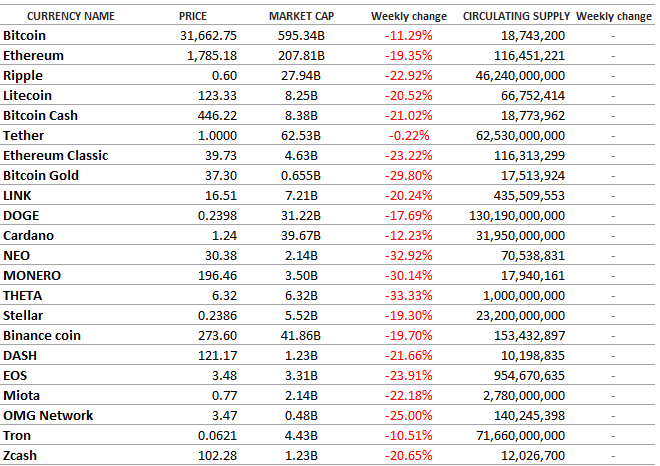 | CURRENCY NAME | PRICE | MARKET CAP | Weekly change | CIRCULATING SUPPLY | Weekly change |
|---|---|---|---|---|---|
| Bitcoin | 31,662.75 | 595.34B | -11.29% | 18,743,200 | - |
| Ethereum | 1,785.18 | 207.81B | -19.35% | 116,451,221 | - |
| Ripple | 0.60 | 27.94B | -22.92% | 46,240,000,000 | - |
| Litecoin | 123.33 | 8.25B | -20.52% | 66,752,414 | - |
| Bitcoin Cash | 446.22 | 8.38B | -21.02% | 18,773,962 | - |
| Tether | 1.0000 | 62.53B | -0.22% | 62,530,000,000 | - |
| Ethereum Classic | 39.73 | 4.63B | -23.22% | 116,313,299 | - |
| Bitcoin Gold | 37.30 | 0.655B | -29.80% | 17,513,924 | - |
| LINK | 16.51 | 7.21B | -20.24% | 435,509,553 | - |
| DOGE | 0.2398 | 31.22B | -17.69% | 130,190,000,000 | - |
| Cardano | 1.24 | 39.67B | -12.23% | 31,950,000,000 | - |
| NEO | 30.38 | 2.14B | -32.92% | 70,538,831 | - |
| MONERO | 196.46 | 3.50B | -30.14% | 17,940,161 | - |
| THETA | 6.32 | 6.32B | -33.33% | 1,000,000,000 | - |
| Stellar | 0.2386 | 5.52B | -19.30% | 23,200,000,000 | - |
| Binance coin | 273.60 | 41.86B | -19.70% | 153,432,897 | - |
| DASH | 121.17 | 1.23B | -21.66% | 10,198,835 | - |
| EOS | 3.48 | 3.31B | -23.91% | 954,670,635 | - |
| Miota | 0.77 | 2.14B | -22.18% | 2,780,000,000 | - |
| OMG Network | 3.47 | 0.48B | -25.00% | 140,245,398 | - |
| Tron | 0.0621 | 4.43B | -10.51% | 71,660,000,000 | - |
| Zcash | 102.28 | 1.23B | -20.65% | 12,026,700 | - |